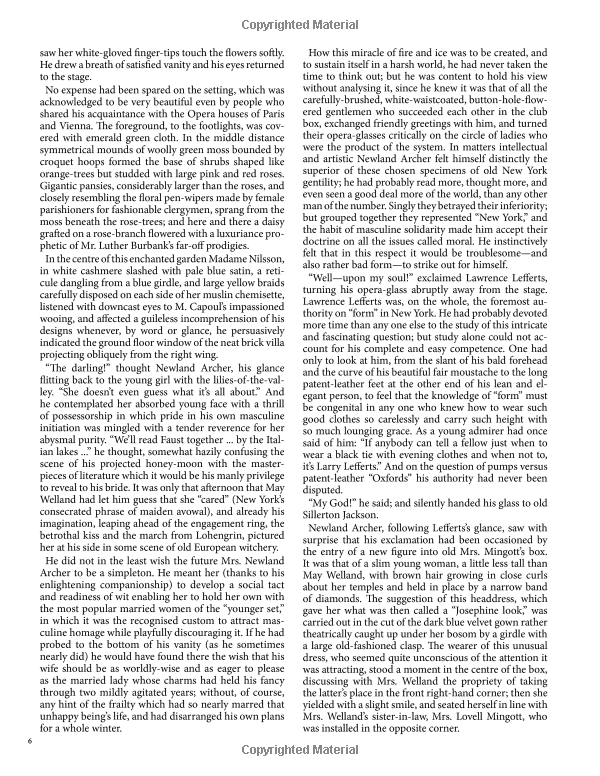 Copyrighted Material

saw her white-gloved finger-tips touch the flowers softly. He drew a breath of satisfied vanity and his eyes returned to the stage.

No expense had been spared on the setting, which was acknowledged to be very beautiful even by people who shared his acquaintance with the Opera houses of Paris and Vienna. The foreground, to the footlights, was covered with emerald green cloth. In the middle distance symmetrical mounds of woolly green moss bounded by croquet hoops formed the base of shrubs shaped like orange-trees but studded with large pink and red roses. Gigantic pansies, considerably larger than the roses, and closely resembling the floral pen-wipers made by female parishioners for fashionable clergymen, sprang from the moss beneath the rose-trees; and here and there a daisy grafted on a rose-branch flowered with a luxuriance prophetic of Mr. Luther Burbank's far-off prodigies.

In the centre of this enchanted garden Madame Nilsson, in white cashmere slashed with pale blue satin, a reticule dangling from a blue girdle, and large yellow braids carefully disposed on each side of her muslin chemisette, listened with downcast eyes to M. Capoul's impassioned wooing, and affected a guileless incomprehension of his designs whenever, by word or glance, he persuasively indicated the ground floor window of the neat brick villa projecting obliquely from the right wing.

"The darling!" thought Newland Archer, his glance flitting back to the young girl with the lilies-of-the-valley. "She doesn't even guess what it's all about." And he contemplated her absorbed young face with a thrill of possessorship in which pride in his own masculine initiation was mingled with a tender reverence for her abysmal purity. "We'll read Faust together ... by the Italian lakes ..." he thought, somewhat hazily confusing the scene of his projected honey-moon with the masterpieces of literature which it would be his manly privilege to reveal to his bride. It was only that afternoon that May Welland had let him guess that she "cared" (New York's consecrated phrase of maiden avowal), and already his imagination, leaping ahead of the engagement ring, the betrothal kiss and the march from Lohengrin, pictured her at his side in some scene of old European witchery.

He did not in the least wish the future Mrs. Newland Archer to be a simpleton. He meant her (thanks to his enlightening companionship) to develop a social tact and readiness of wit enabling her to hold her own with the most popular married women of the "younger set," in which it was the recognised custom to attract masculine homage while playfully discouraging it. If he had probed to the bottom of his vanity (as he sometimes nearly did) he would have found there the wish that his wife should be as worldly-wise and as eager to please as the married lady whose charms had held his fancy through two mildly agitated years; without, of course, any hint of the frailty which had so nearly marred that unhappy being's life, and had disarranged his own plans for a whole winter.

How this miracle of fire and ice was to be created, and to sustain itself in a harsh world, he had never taken the time to think out; but he was content to hold his view without analysing it, since he knew it was that of all the carefully-brushed, white-waistcoated, button-hole-flowered gentlemen who succeeded each other in the club box, exchanged friendly greetings with him, and turned their opera-glasses critically on the circle of ladies who were the product of the system. In matters intellectual and artistic Newland Archer felt himself distinctly the superior of these chosen specimens of old New York gentility; he had probably read more, thought more, and even seen a good deal more of the world, than any other man of the number. Singly they betrayed their inferiority; but grouped together they represented "New York," and the habit of masculine solidarity made him accept their doctrine on all the issues called moral. He instinctively felt that in this respect it would be troublesome—and also rather bad form—to strike out for himself.

"Well—upon my soul!" exclaimed Lawrence Lefferts, turning his opera-glass abruptly away from the stage. Lawrence Lefferts was, on the whole, the foremost authority on "form" in New York. He had probably devoted more time than any one else to the study of this intricate and fascinating question; but study alone could not account for his complete and easy competence. One had only to look at him, from the slant of his bald forehead and the curve of his beautiful fair moustache to the long patent-leather feet at the other end of his lean and elegant person, to feel that the knowledge of "form" must be congenital in any one who knew how to wear such good clothes so carelessly and carry such height with so much lounging grace. As a young admirer had once said of him: "If anybody can tell a fellow just when to wear a black tie with evening clothes and when not to, it's Larry Lefferts." And on the question of pumps versus patent-leather "Oxfords" his authority had never been disputed.

"My God!" he said; and silently handed his glass to old Sillerton Jackson.

Newland Archer, following Lefferts's glance, saw with surprise that his exclamation had been occasioned by the entry of a new figure into old Mrs. Mingott's box. It was that of a slim young woman, a little less tall than May Welland, with brown hair growing in close curls about her temples and held in place by a narrow band of diamonds. The suggestion of this headdress, which gave her what was then called a "Josephine look," was carried out in the cut of the dark blue velvet gown rather theatrically caught up under her bosom by a girdle with a large old-fashioned clasp. The wearer of this unusual dress, who seemed quite unconscious of the attention it was attracting, stood a moment in the centre of the box, discussing with Mrs. Welland the propriety of taking the latter's place in the front right-hand corner; then she yielded with a slight smile, and seated herself in line with Mrs. Welland's sister-in-law, Mrs. Lovell Mingott, who was installed in the opposite corner.

6

Copyrighted Material